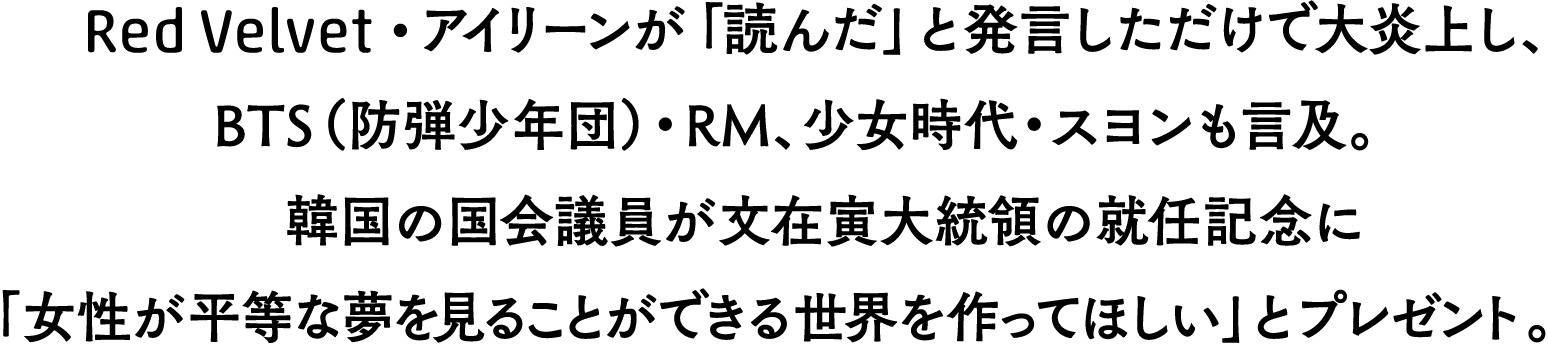 Red Velvet・アイリーンが「読んだ」と発言しただけで大炎上し、
BTS（防弾少年団）・RM、少女時代・スヨンも言及。
韓国の国会議員が文在寅大統領の就任記念に
「女性が平等な夢を見ることができる世界を作ってほしい」とプレゼント。